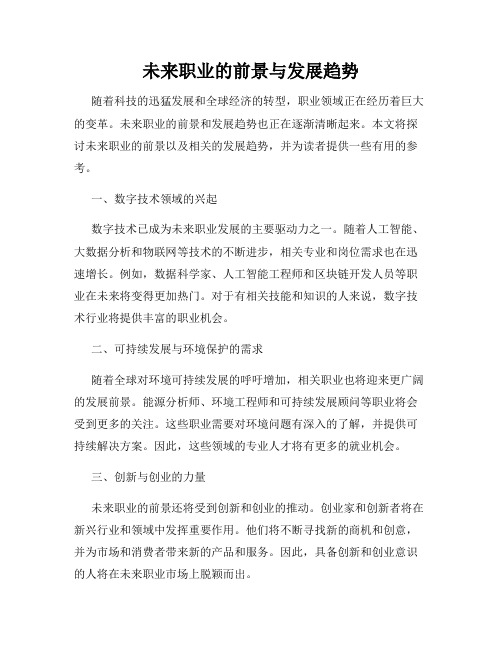 未来职业的前景与发展趋势

随着科技的迅猛发展和全球经济的转型，职业领域正在经历着巨大的变革。未来职业的前景和发展趋势也正在逐渐清晰起来。本文将探讨未来职业的前景以及相关的发展趋势，并为读者提供一些有用的参考。

一、数字技术领域的兴起

数字技术已成为未来职业发展的主要驱动力之一。随着人工智能、大数据分析和物联网等技术的不断进步，相关专业和岗位需求也在迅速增长。例如，数据科学家、人工智能工程师和区块链开发人员等职业在未来将变得更加热门。对于有相关技能和知识的人来说，数字技术行业将提供丰富的职业机会。

二、可持续发展与环境保护的需求

随着全球对环境可持续发展的呼吁增加，相关职业也将迎来更广阔的发展前景。能源分析师、环境工程师和可持续发展顾问等职业将会受到更多的关注。这些职业需要对环境问题有深入的了解，并提供可持续解决方案。因此，这些领域的专业人才将有更多的就业机会。

三、创新与创业的力量

未来职业的前景还将受到创新和创业的推动。创业家和创新者将在新兴行业和领域中发挥重要作用。他们将不断寻找新的商机和创意，并为市场和消费者带来新的产品和服务。因此，具备创新和创业意识的人将在未来职业市场上脱颖而出。